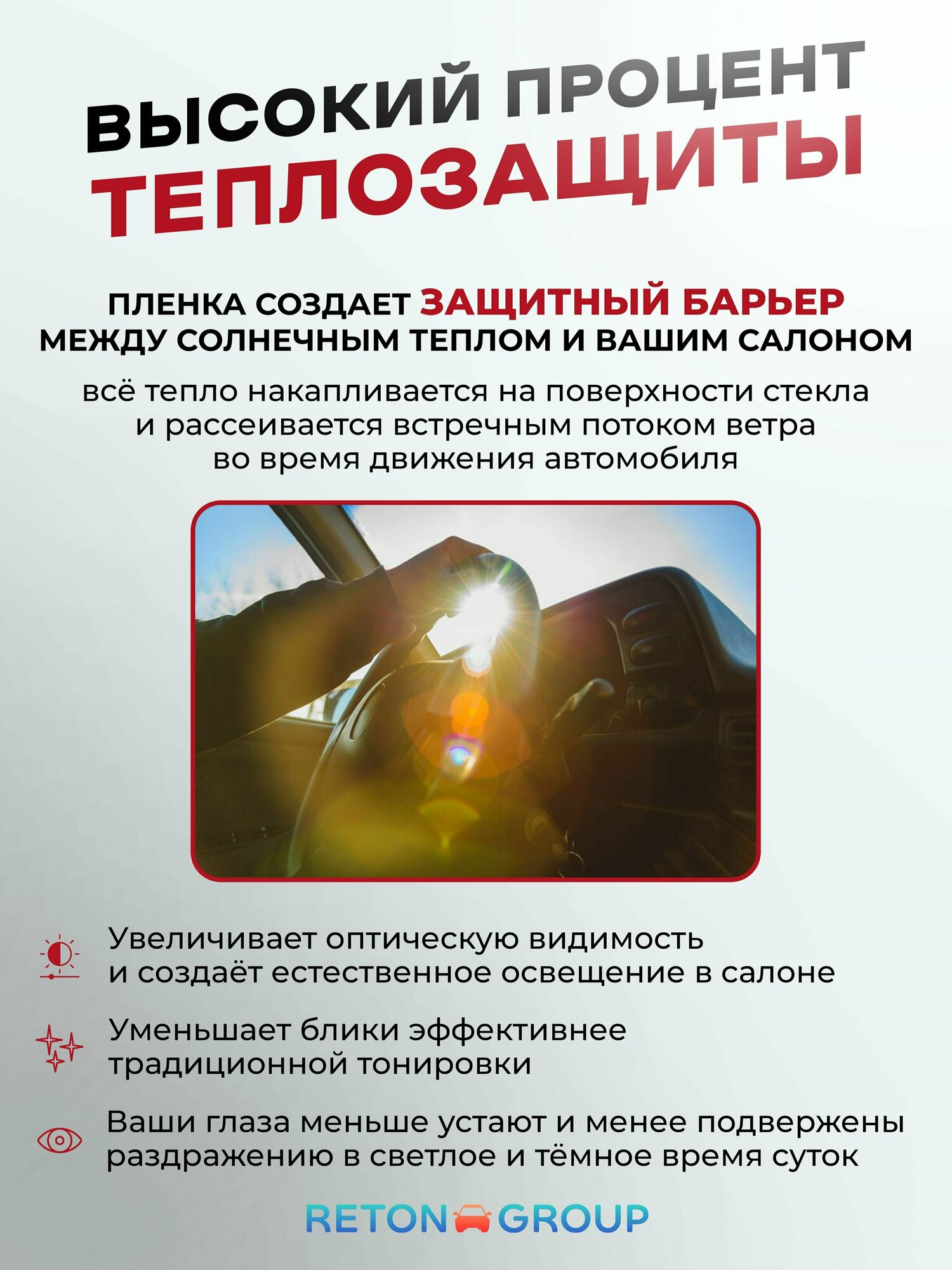 ВЫСОКИЙ ПРОЦЕНТ
ТЕПЛОЗАЩИТЫ

ПЛЕНКА СОЗДАЕТ ЗАЩИТНЫЙ БАРЬЕР
МЕЖДУ СОЛНЕЧНЫМ ТЕПЛОМ И ВАШИМ САЛОНОМ

всё тепло накапливается на поверхности стекла и рассеивается встречным потоком ветра во время движения автомобиля

Увеличивает оптическую видимость и создаёт естественное освещение в салоне

Уменьшает блики эффективнее традиционной тонировки

Ваши глаза меньше устают и менее подвержены раздражению в светлое и тёмное время суток

RETON GROUP